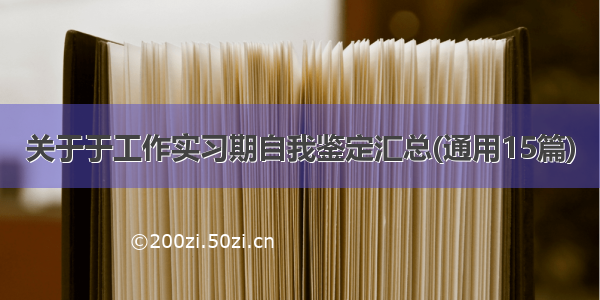 关于于工作实习期自我鉴定汇总(通用15篇)

©200zi.50zi.cn